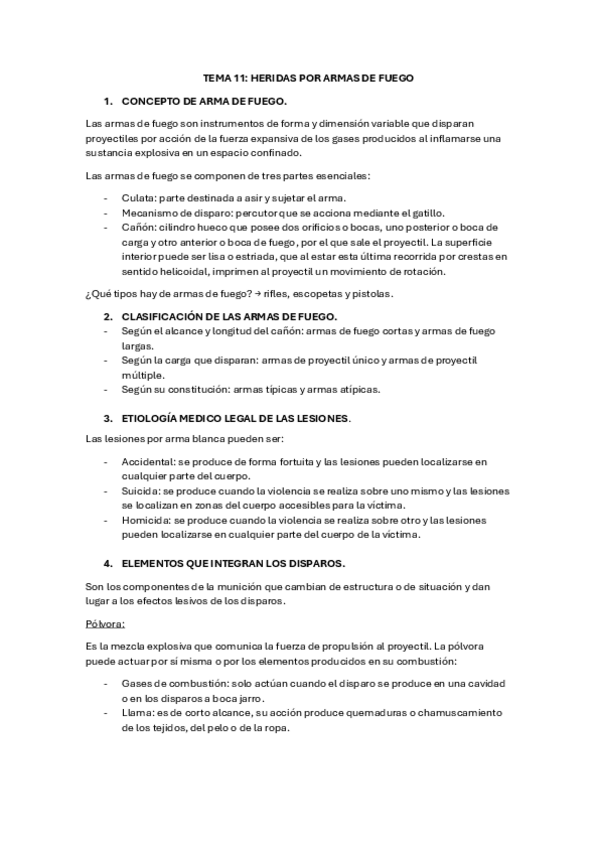 TEMA 11: HERIDAS POR ARMAS DE FUEGO

1. CONCEPTO DE ARMA DE FUEGO.

Las armas de fuego son instrumentos de forma y dimensión variable que disparan proyectiles por acción de la fuerza expansiva de los gases producidos al inflamarse una sustancia explosiva en un espacio confinado.

Las armas de fuego se componen de tres partes esenciales:

- Culata: parte destinada a asir y sujetar el arma.
- Mecanismo de disparo: percutor que se acciona mediante el gatillo.
- Cañón: cilindro hueco que posee dos orificios o bocas, uno posterior o boca de carga y otro anterior o boca de fuego, por el que sale el proyectil. La superficie interior puede ser lisa o estriada, que al estar esta última recorrida por crestas en sentido helicoidal, imprimen al proyectil un movimiento de rotación.

¿Qué tipos hay de armas de fuego? → rifles, escopetas y pistolas.

2. CLASIFICACIÓN DE LAS ARMAS DE FUEGO.
- Según el alcance y longitud del cañón: armas de fuego cortas y armas de fuego largas.
- Según la carga que disparan: armas de proyectil único y armas de proyectil múltiple.
- Según su constitución: armas típicas y armas atípicas.

3. ETIOLOGÍA MEDICO LEGAL DE LAS LESIONES.

Las lesiones por arma blanca pueden ser:

- Accidental: se produce de forma fortuita y las lesiones pueden localizarse en cualquier parte del cuerpo.
- Suicida: se produce cuando la violencia se realiza sobre uno mismo y las lesiones se localizan en zonas del cuerpo accesibles para la víctima.
- Homicida: se produce cuando la violencia se realiza sobre otro y las lesiones pueden localizarse en cualquier parte del cuerpo de la víctima.

4. ELEMENTOS QUE INTEGRAN LOS DISPAROS.

Son los componentes de la munición que cambian de estructura o de situación y dan lugar a los efectos lesivos de los disparos.

Pólvora:

Es la mezcla explosiva que comunica la fuerza de propulsión al proyectil. La pólvora puede actuar por sí misma o por los elementos producidos en su combustión:

- Gases de combustión: solo actúan cuando el disparo se produce en una cavidad o en los disparos a boca jarro.
- Llama: es de corto alcance, su acción produce quemaduras o chamuscamiento de los tejidos, del pelo o de la ropa.